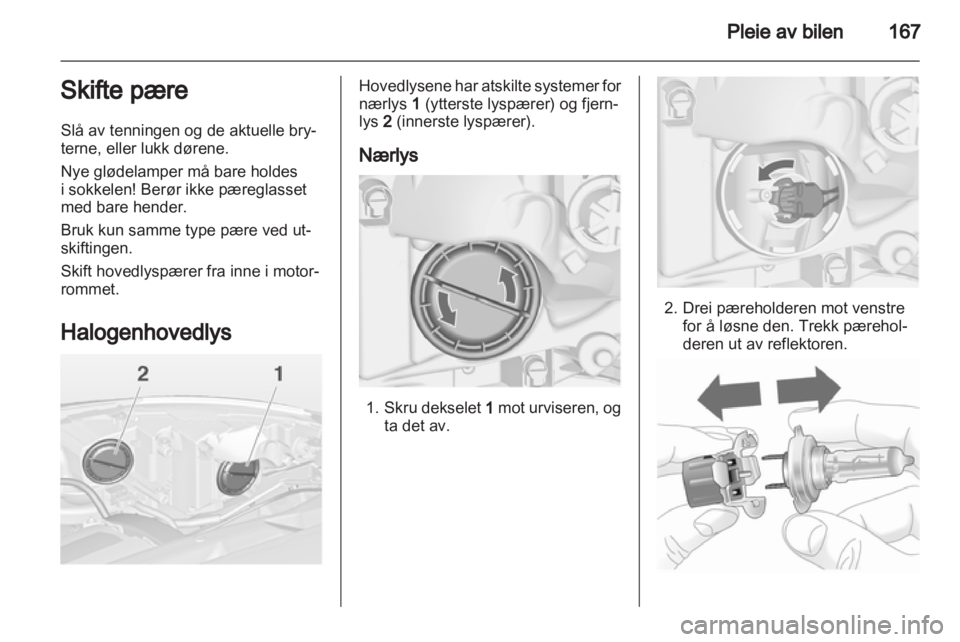 Pleie av bilen 167

Skifte pære

Slå av tenningen og de aktuelle bryterne, eller lukk dørene.

Nye glødelamper må bare holdes i sokkelen! Berør ikke pæreglasset med bare hender.

Bruk kun samme type pære ved utskiftingen.

Skift hovedlyspærer fra inne i motorrommet.

Halogenhovedlys

2 1

Hovedlysene har atskilte systemer for nærlys 1 (ytterste lyspærer) og fjernlys 2 (innerste lyspærer).

Nærlys

1. Skru dekselet 1 mot urviseren, og ta det av.

2. Drei pæreholderen mot venstre for å løsne den. Trekk pæreholderen ut av reflektoren.

carmanualsonline.info